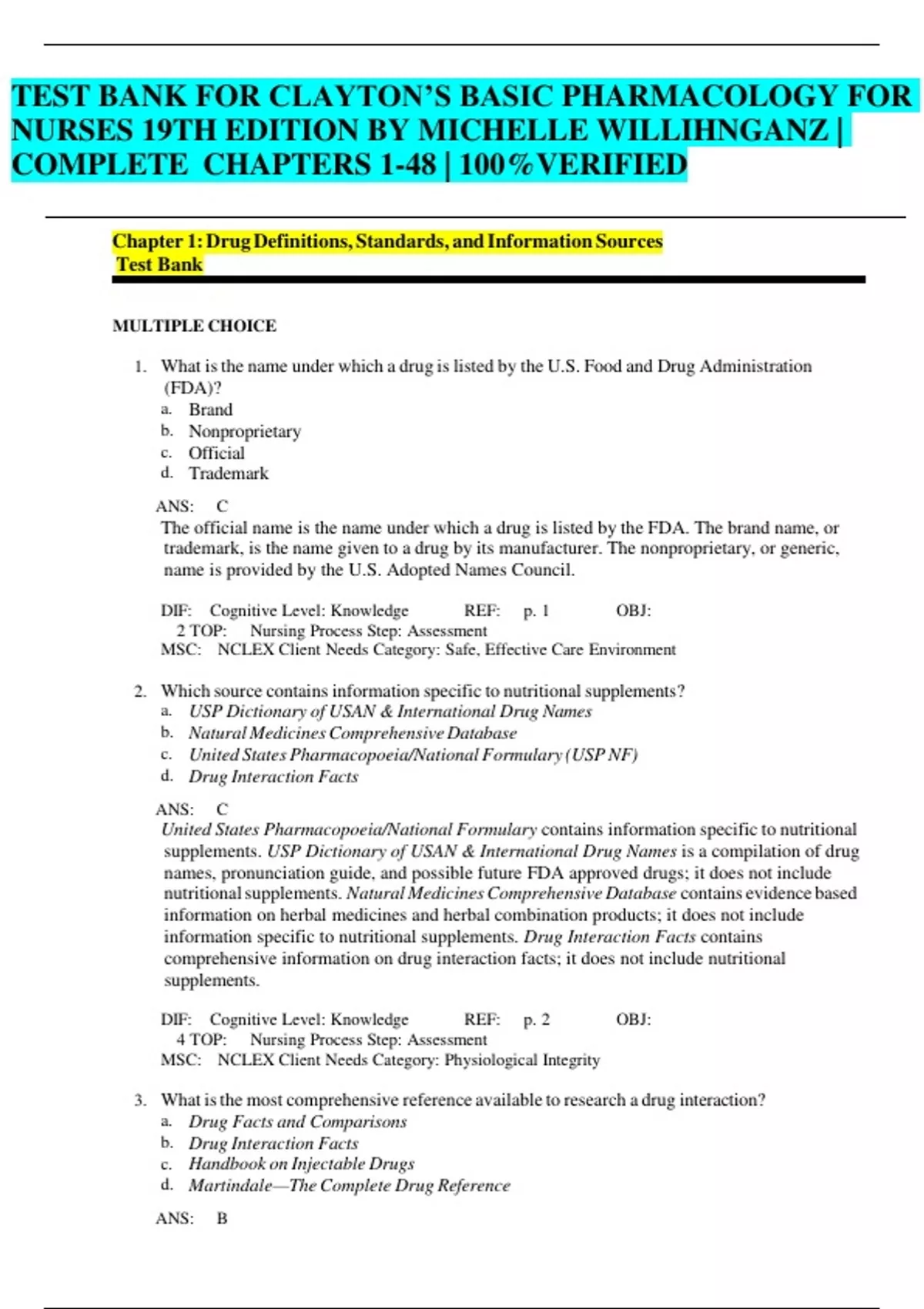 TEST BANK FOR CLAYTON'S BASIC PHARMACOLOGY FOR NURSES 19TH EDITION BY MICHELLE WILLIHNGANZ | COMPLETE CHAPTERS 1-48 | 100%VERIFIED

Chapter 1: Drug Definitions, Standards, and Information Sources
Test Bank

MULTIPLE CHOICE

1. What is the name under which a drug is listed by the U.S. Food and Drug Administration (FDA)?
a. Brand
b. Nonproprietary
c. Official
d. Trademark

ANS: C
The official name is the name under which a drug is listed by the FDA. The brand name, or trademark, is the name given to a drug by its manufacturer. The nonproprietary, or generic, name is provided by the U.S. Adopted Names Council.

DIF: Cognitive Level: Knowledge REF: p. 1 OBJ: 2 TOP: Nursing Process Step: Assessment
MSC: NCLEX Client Needs Category: Safe, Effective Care Environment

2. Which source contains information specific to nutritional supplements?
a. USP Dictionary of USAN & International Drug Names
b. Natural Medicines Comprehensive Database
c. United States Pharmacopoeia/National Formulary (USP NF)
d. Drug Interaction Facts

ANS: C
United States Pharmacopoeia/National Formulary contains information specific to nutritional supplements. USP Dictionary of USAN & International Drug Names is a compilation of drug names, pronunciation guide, and possible future FDA approved drugs; it does not include nutritional supplements. Natural Medicines Comprehensive Database contains evidence based information on herbal medicines and herbal combination products; it does not include information specific to nutritional supplements. Drug Interaction Facts contains comprehensive information on drug interaction facts; it does not include nutritional supplements.

DIF: Cognitive Level: Knowledge REF: p. 2 OBJ: 4 TOP: Nursing Process Step: Assessment
MSC: NCLEX Client Needs Category: Physiological Integrity

3. What is the most comprehensive reference available to research a drug interaction?
a. Drug Facts and Comparisons
b. Drug Interaction Facts
c. Handbook on Injectable Drugs
d. Martindale—The Complete Drug Reference

ANS: B